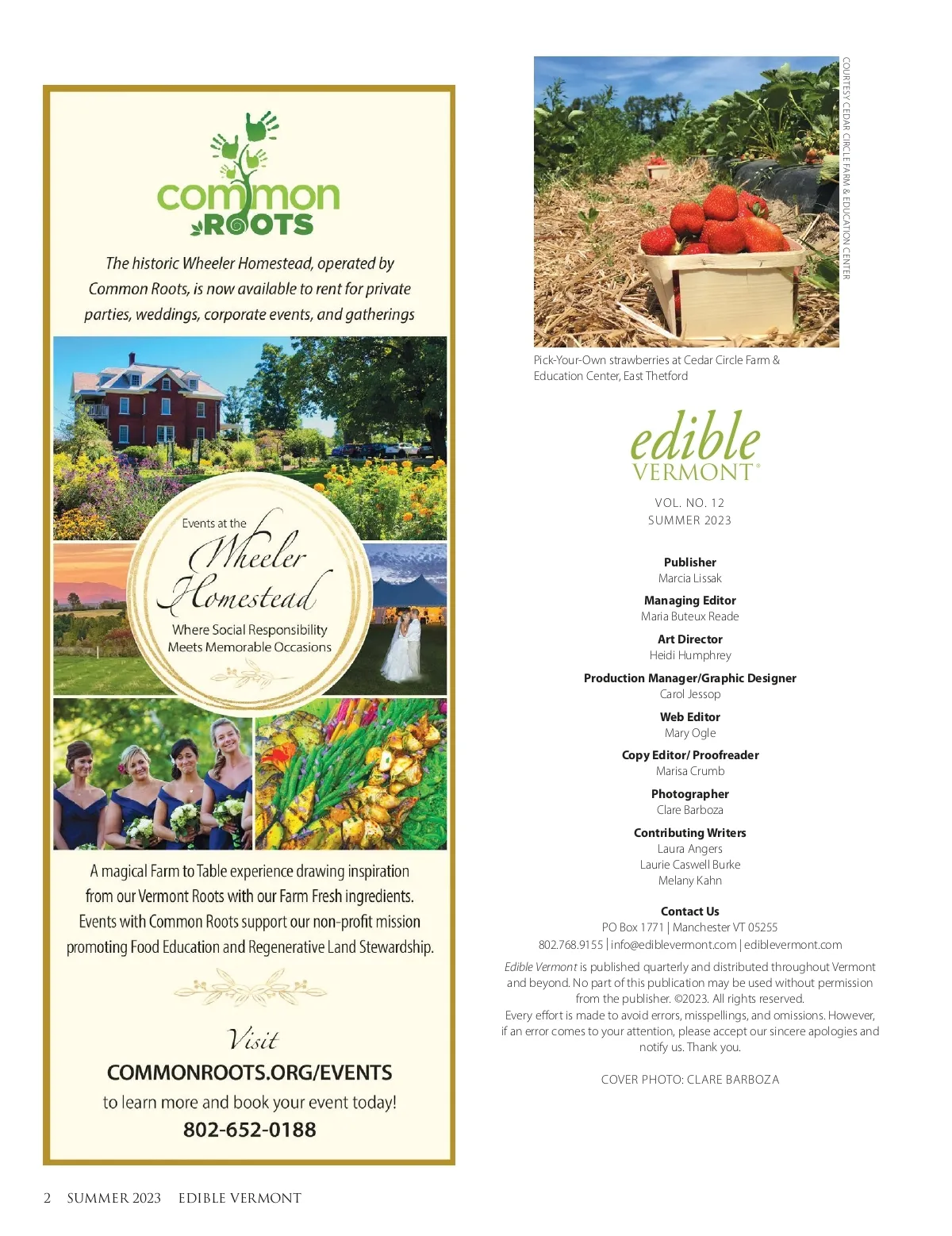 common
ROOTS

The historic Wheeler Homestead, operated by Common Roots, is now available to rent for private parties, weddings, corporate events, and gatherings

Events at the
Wheeler
Homestead
Where Social Responsibility
Meets Memorable Occasions

A magical Farm to Table experience drawing inspiration from our Vermont Roots with our Farm Fresh ingredients. Events with Common Roots support our non-profit mission promoting Food Education and Regenerative Land Stewardship.

Visit
COMMONROOTS.ORG/EVENTS
to learn more and book your event today!
802-652-0188

COURTESY CEDAR CIRCLE FARM & EDUCATION CENTER

Pick-Your-Own strawberries at Cedar Circle Farm & Education Center, East Thetford

edible
VERMONT®

VOL. NO. 12
SUMMER 2023

Publisher
Marcia Lissak

Managing Editor
Maria Buteux Reade

Art Director
Heidi Humphrey

Production Manager/Graphic Designer
Carol Jessop

Web Editor
Mary Ogle

Copy Editor/ Proofreader
Marisa Crumb

Photographer
Clare Barboza

Contributing Writers
Laura Angers
Laurie Caswell Burke
Melany Kahn

Contact Us
PO Box 1771 | Manchester VT 05255
802.768.9155 | info@ediblevermont.com | ediblevermont.com

Edible Vermont is published quarterly and distributed throughout Vermont and beyond. No part of this publication may be used without permission from the publisher. ©2023. All rights reserved.
Every effort is made to avoid errors, misspellings, and omissions. However, if an error comes to your attention, please accept our sincere apologies and notify us. Thank you.

COVER PHOTO: CLARE BARBOZA

2 SUMMER 2023 EDIBLE VERMONT